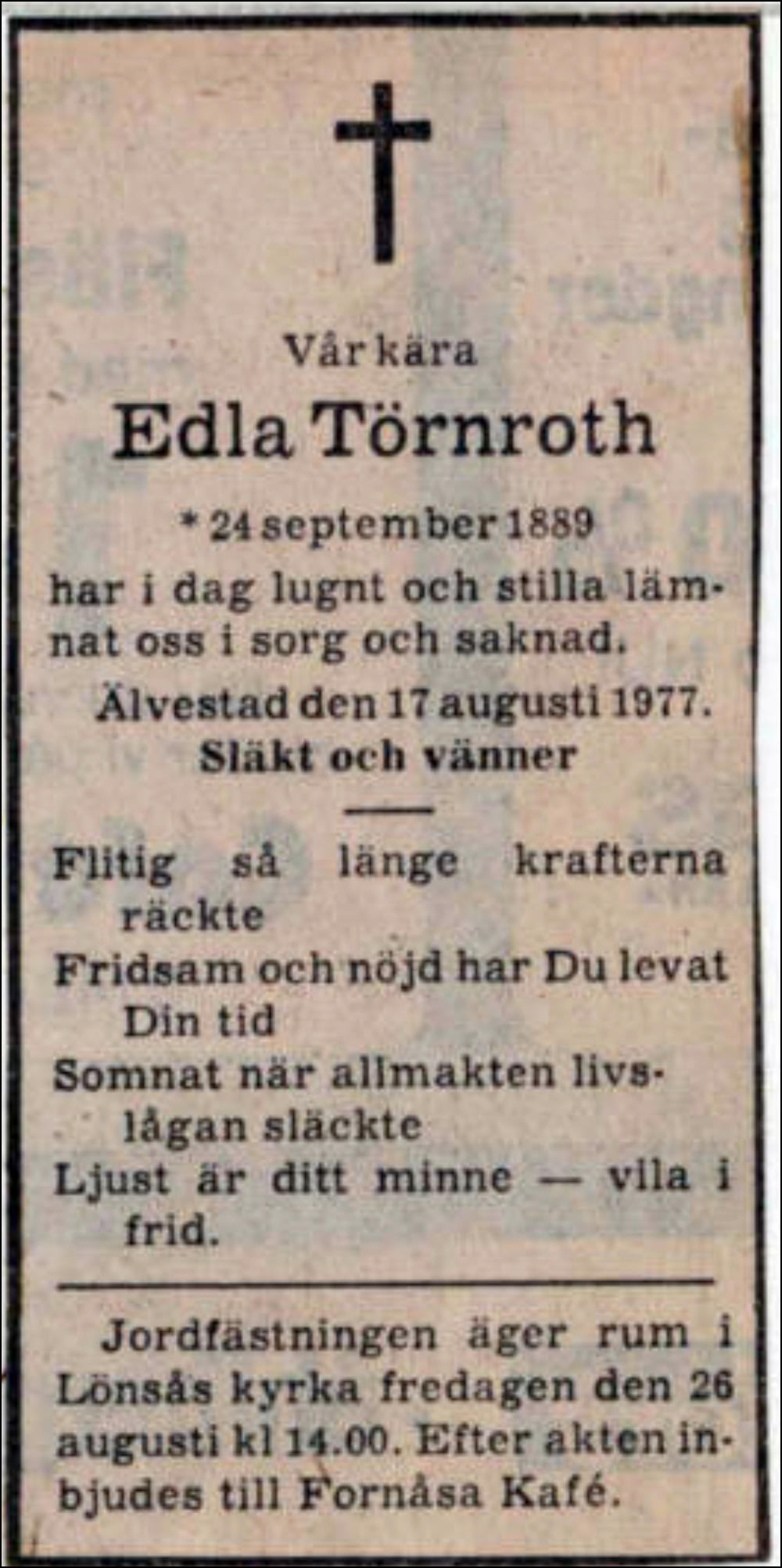 Vår kära

Edla Törnroth

* 24 september 1889

har i dag lugnt och stilla lämnat oss i sorg och saknad.

Älvestad den 17 augusti 1977.

Släkt och vänner

Flitig så länge krafterna räckte
Fridsam och nöjd har Du levat Din tid
Somnat när allmakten livslågan släckte
Ljust är ditt minne — vila i frid.

Jordfästningen äger rum i Lönsås kyrka fredagen den 26 augusti kl 14.00. Efter akten inbjudes till Fornåsa Kafé.